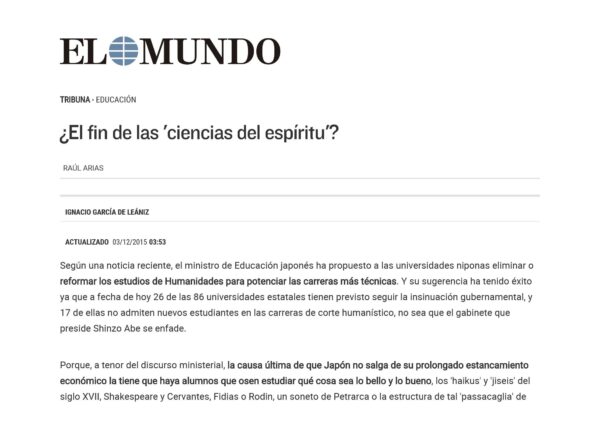 EL MUNDO

TRIBUNA - EDUCACIÓN

¿El fin de las 'ciencias del espíritu'?

RAÚL ARIAS

IGNACIO GARCÍA DE LEÁNIZ

ACTUALIZADO 03/12/2015 03:53

Según una noticia reciente, el ministro de Educación japonés ha propuesto a las universidades niponas eliminar o reformar los estudios de Humanidades para potenciar las carreras más técnicas. Y su sugerencia ha tenido éxito ya que a fecha de hoy 26 de las 86 universidades estatales tienen previsto seguir la insinuación gubernamental, y 17 de ellas no admiten nuevos estudiantes en las carreras de corte humanístico, no sea que el gabinete que preside Shinzo Abe se enfade.

Porque, a tenor del discurso ministerial, la causa última de que Japón no salga de su prolongado estancamiento económico la tiene que haya alumnos que osen estudiar qué cosa sea lo bello y lo bueno, los 'haikus' y 'jiseis' del siglo XVII, Shakespeare y Cervantes, Fidias o Rodin, un soneto de Petrarca o la estructura de tal 'passacaglia' de